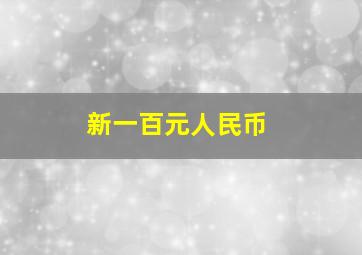 新一百元人民币